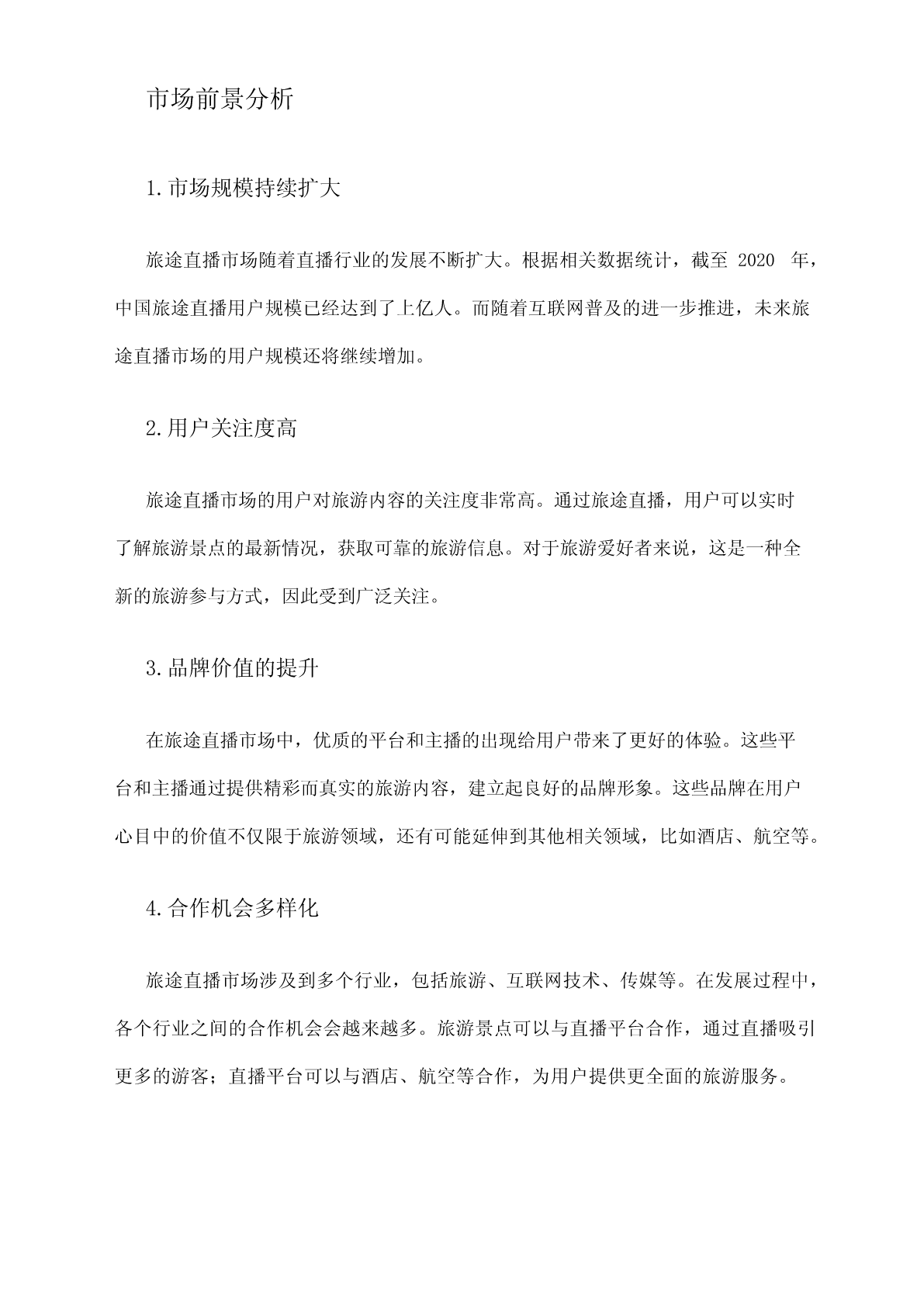 市场前景分析

1.市场规模持续扩大

旅途直播市场随着直播行业的发展不断扩大。根据相关数据统计，截至 2020 年，中国旅途直播用户规模已经达到了上亿人。而随着互联网普及的进一步推进，未来旅途直播市场的用户规模还将继续增加。

2.用户关注度高

旅途直播市场的用户对旅游内容的关注度非常高。通过旅途直播，用户可以实时了解旅游景点的最新情况，获取可靠的旅游信息。对于旅游爱好者来说，这是一种全新的旅游参与方式，因此受到广泛关注。

3.品牌价值的提升

在旅途直播市场中，优质的平台和主播的出现给用户带来了更好的体验。这些平台和主播通过提供精彩而真实的旅游内容，建立起良好的品牌形象。这些品牌在用户心目中的价值不仅限于旅游领域，还有可能延伸到其他相关领域，比如酒店、航空等。

4.合作机会多样化

旅途直播市场涉及到多个行业，包括旅游、互联网技术、传媒等。在发展过程中，各个行业之间的合作机会会越来越多。旅游景点可以与直播平台合作，通过直播吸引更多的游客；直播平台可以与酒店、航空等合作，为用户提供更全面的旅游服务。